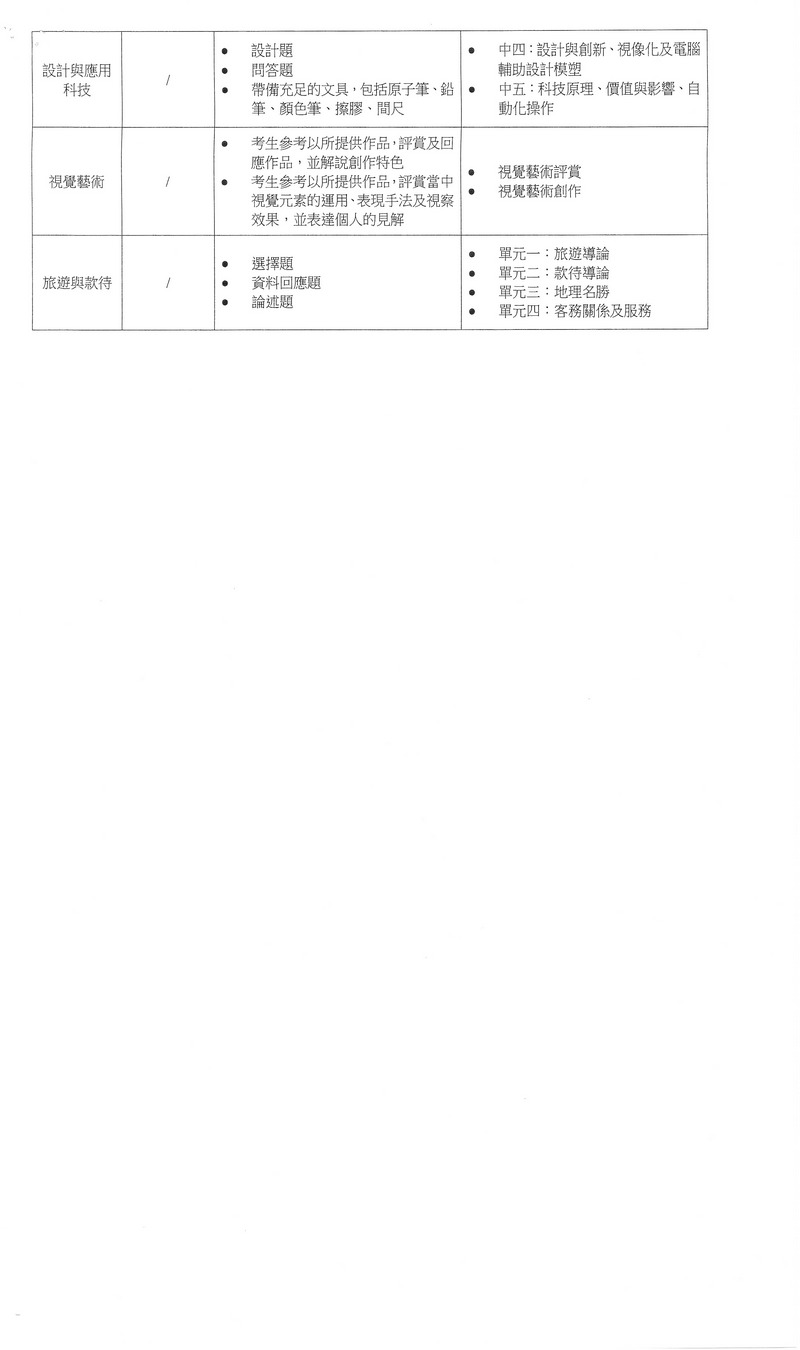 | 設計與應用科技 | / | • 設計題<br>• 問答題<br>• 帶備充足的文具，包括原子筆、鉛筆、顏色筆、擦膠、間尺 | • 中四：設計與創新、視像化及電腦輔助設計模塑<br>• 中五：科技原理、價值與影響、自動化操作 |
|---|---|---|---|
| 視覺藝術 | / | • 考生參考以所提供作品，評賞及回應作品，並解說創作特色<br>• 考生參考以所提供作品，評賞當中視覺元素的運用、表現手法及視察效果，並表達個人的見解 | • 視覺藝術評賞<br>• 視覺藝術創作 |
| 旅遊與款待 | / | • 選擇題<br>• 資料回應題<br>• 論述題 | • 單元一：旅遊導論<br>• 單元二：款待導論<br>• 單元三：地理名勝<br>• 單元四：客務關係及服務 |